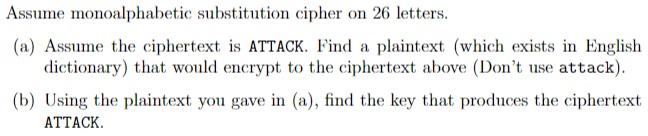 Assume monoalphabetic substitution cipher on 26 letters.

(a) Assume the ciphertext is ATTACK. Find a plaintext (which exists in English dictionary) that would encrypt to the ciphertext above (Don't use attack).

(b) Using the plaintext you gave in (a), find the key that produces the ciphertext ATTACK.